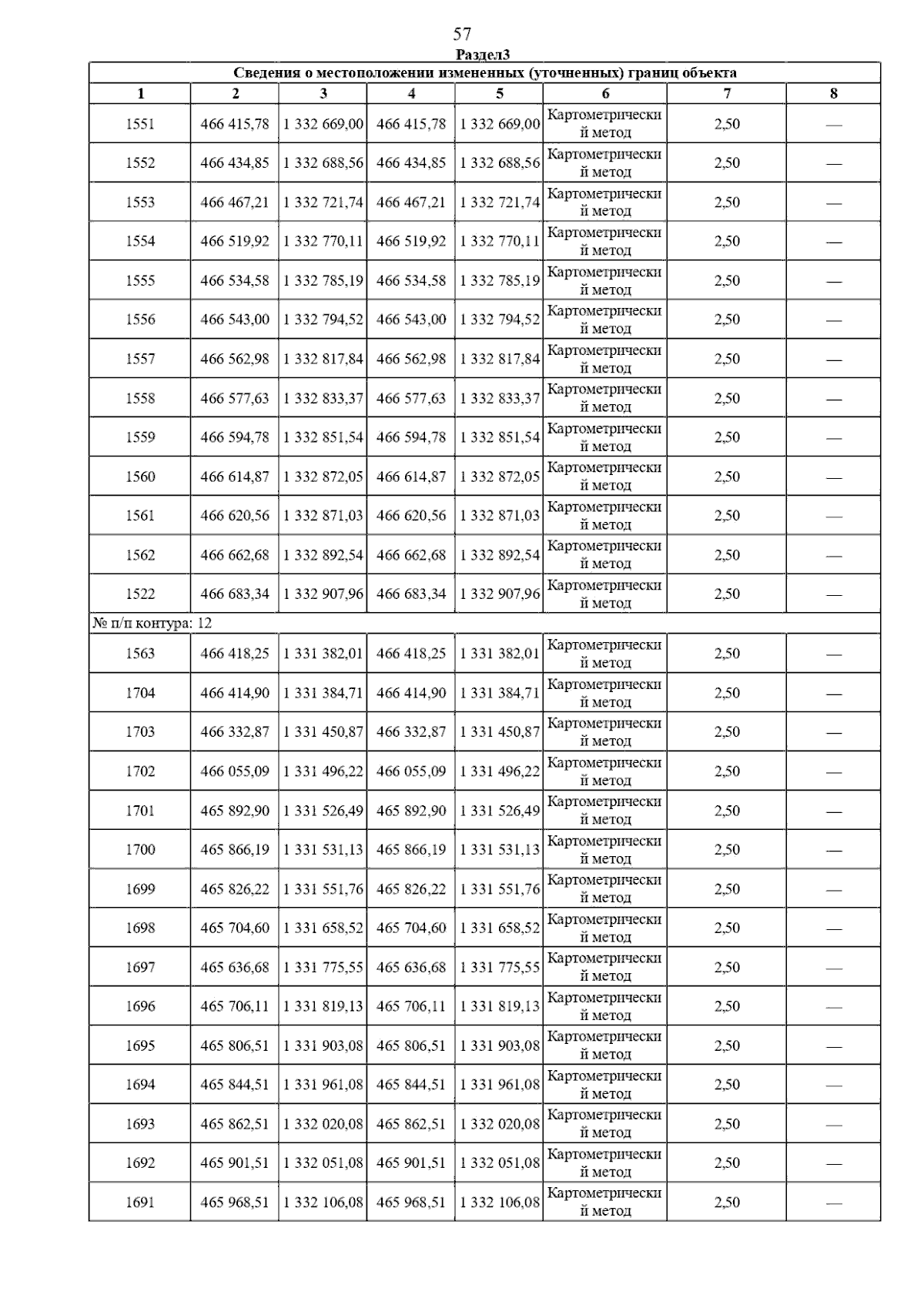 57
Раздел3

| Сведения о местоположении измененных (уточненных) границ объекта | | | | | | | |
|---|---|---|---|---|---|---|---|
| 1 | 2 | 3 | 4 | 5 | 6 | 7 | 8 |
| 1551 | 466 415,78 | 1 332 669,00 | 466 415,78 | 1 332 669,00 | Картометрический метод | 2,50 | — |
| 1552 | 466 434,85 | 1 332 688,56 | 466 434,85 | 1 332 688,56 | Картометрический метод | 2,50 | — |
| 1553 | 466 467,21 | 1 332 721,74 | 466 467,21 | 1 332 721,74 | Картометрический метод | 2,50 | — |
| 1554 | 466 519,92 | 1 332 770,11 | 466 519,92 | 1 332 770,11 | Картометрический метод | 2,50 | — |
| 1555 | 466 534,58 | 1 332 785,19 | 466 534,58 | 1 332 785,19 | Картометрический метод | 2,50 | — |
| 1556 | 466 543,00 | 1 332 794,52 | 466 543,00 | 1 332 794,52 | Картометрический метод | 2,50 | — |
| 1557 | 466 562,98 | 1 332 817,84 | 466 562,98 | 1 332 817,84 | Картометрический метод | 2,50 | — |
| 1558 | 466 577,63 | 1 332 833,37 | 466 577,63 | 1 332 833,37 | Картометрический метод | 2,50 | — |
| 1559 | 466 594,78 | 1 332 851,54 | 466 594,78 | 1 332 851,54 | Картометрический метод | 2,50 | — |
| 1560 | 466 614,87 | 1 332 872,05 | 466 614,87 | 1 332 872,05 | Картометрический метод | 2,50 | — |
| 1561 | 466 620,56 | 1 332 871,03 | 466 620,56 | 1 332 871,03 | Картометрический метод | 2,50 | — |
| 1562 | 466 662,68 | 1 332 892,54 | 466 662,68 | 1 332 892,54 | Картометрический метод | 2,50 | — |
| 1522 | 466 683,34 | 1 332 907,96 | 466 683,34 | 1 332 907,96 | Картометрический метод | 2,50 | — |
| № п/п контура: 12 | | | | | | | |
| 1563 | 466 418,25 | 1 331 382,01 | 466 418,25 | 1 331 382,01 | Картометрический метод | 2,50 | — |
| 1704 | 466 414,90 | 1 331 384,71 | 466 414,90 | 1 331 384,71 | Картометрический метод | 2,50 | — |
| 1703 | 466 332,87 | 1 331 450,87 | 466 332,87 | 1 331 450,87 | Картометрический метод | 2,50 | — |
| 1702 | 466 055,09 | 1 331 496,22 | 466 055,09 | 1 331 496,22 | Картометрический метод | 2,50 | — |
| 1701 | 465 892,90 | 1 331 526,49 | 465 892,90 | 1 331 526,49 | Картометрический метод | 2,50 | — |
| 1700 | 465 866,19 | 1 331 531,13 | 465 866,19 | 1 331 531,13 | Картометрический метод | 2,50 | — |
| 1699 | 465 826,22 | 1 331 551,76 | 465 826,22 | 1 331 551,76 | Картометрический метод | 2,50 | — |
| 1698 | 465 704,60 | 1 331 658,52 | 465 704,60 | 1 331 658,52 | Картометрический метод | 2,50 | — |
| 1697 | 465 636,68 | 1 331 775,55 | 465 636,68 | 1 331 775,55 | Картометрический метод | 2,50 | — |
| 1696 | 465 706,11 | 1 331 819,13 | 465 706,11 | 1 331 819,13 | Картометрический метод | 2,50 | — |
| 1695 | 465 806,51 | 1 331 903,08 | 465 806,51 | 1 331 903,08 | Картометрический метод | 2,50 | — |
| 1694 | 465 844,51 | 1 331 961,08 | 465 844,51 | 1 331 961,08 | Картометрический метод | 2,50 | — |
| 1693 | 465 862,51 | 1 332 020,08 | 465 862,51 | 1 332 020,08 | Картометрический метод | 2,50 | — |
| 1692 | 465 901,51 | 1 332 051,08 | 465 901,51 | 1 332 051,08 | Картометрический метод | 2,50 | — |
| 1691 | 465 968,51 | 1 332 106,08 | 465 968,51 | 1 332 106,08 | Картометрический метод | 2,50 | — |